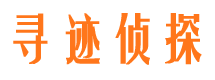 寻迹侦探